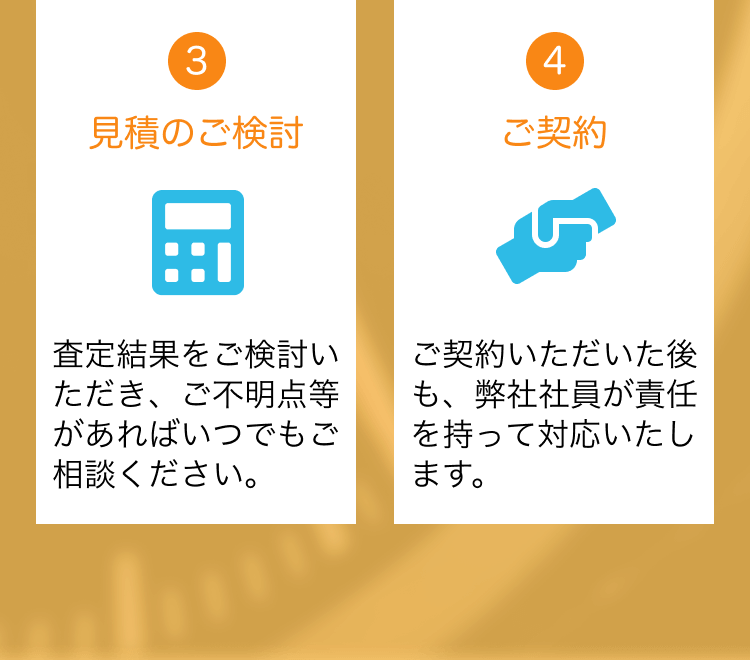 3

見積のご検討

査定結果をご検討いただき、ご不明点等があればいつでもご相談ください。

4

ご契約

ご契約いただいた後も、弊社社員が責任を持って対応いたします。